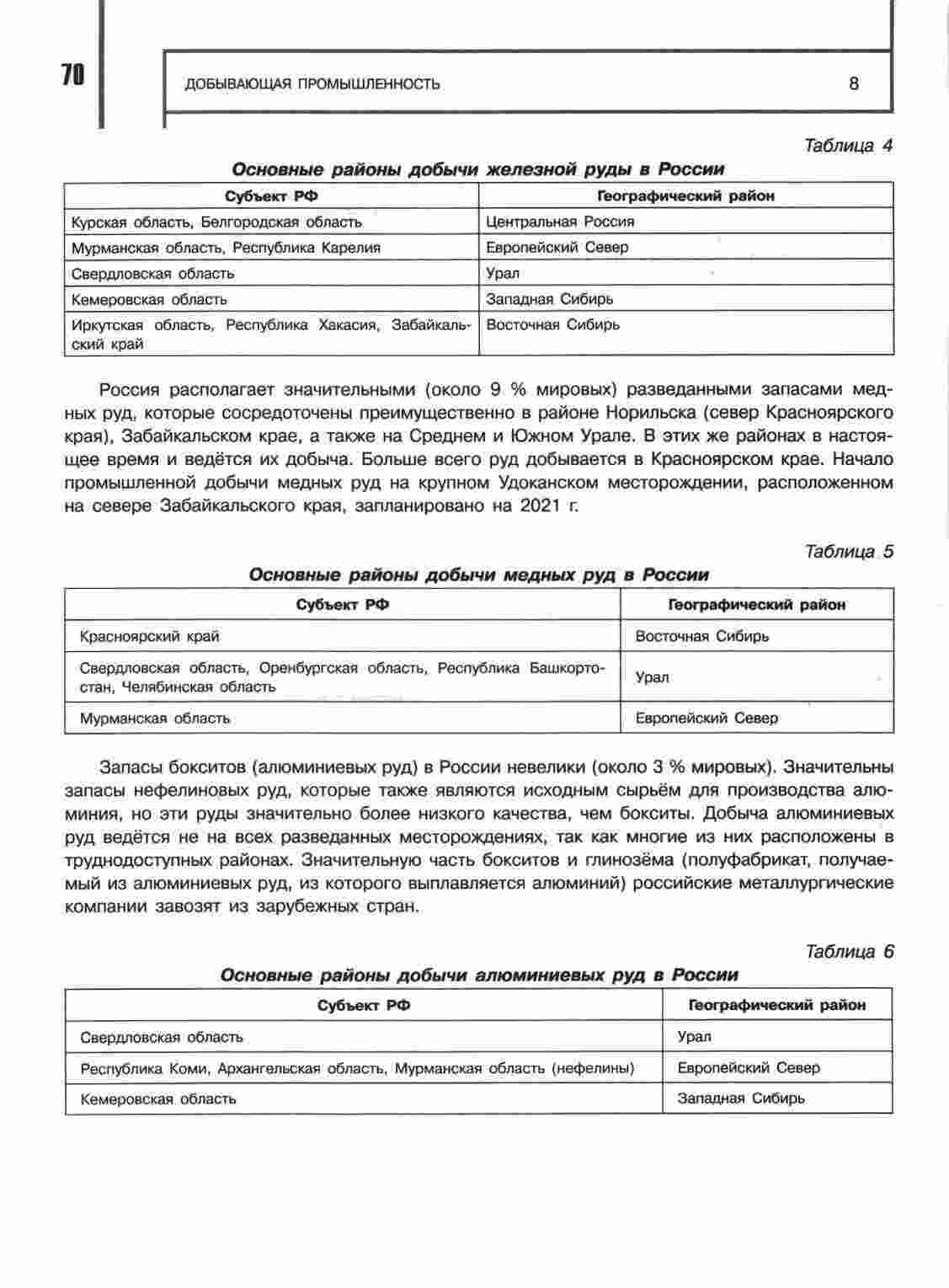 70

ДОБЫВАЮЩАЯ ПРОМЫШЛЕННОСТЬ 8

Таблица 4

Основные районы добычи железной руды в России

| Субъект РФ | Географический район |
|---|---|
| Курская область, Белгородская область | Центральная Россия |
| Мурманская область, Республика Карелия | Европейский Север |
| Свердловская область | Урал |
| Кемеровская область | Западная Сибирь |
| Иркутская область, Республика Хакасия, Забайкальский край | Восточная Сибирь |

Россия располагает значительными (около 9 % мировых) разведанными запасами медных руд, которые сосредоточены преимущественно в районе Норильска (север Красноярского края), Забайкальском крае, а также на Среднем и Южном Урале. В этих же районах в настоящее время и ведётся их добыча. Больше всего руд добывается в Красноярском крае. Начало промышленной добычи медных руд на крупном Удоканском месторождении, расположенном на севере Забайкальского края, запланировано на 2021 г.

Таблица 5

Основные районы добычи медных руд в России

| Субъект РФ | Географический район |
|---|---|
| Красноярский край | Восточная Сибирь |
| Свердловская область, Оренбургская область, Республика Башкортостан, Челябинская область | Урал |
| Мурманская область | Европейский Север |

Запасы бокситов (алюминиевых руд) в России невелики (около 3 % мировых). Значительны запасы нефелиновых руд, которые также являются исходным сырьём для производства алюминия, но эти руды значительно более низкого качества, чем бокситы. Добыча алюминиевых руд ведётся не на всех разведанных месторождениях, так как многие из них расположены в труднодоступных районах. Значительную часть бокситов и глинозёма (полуфабрикат, получаемый из алюминиевых руд, из которого выплавляется алюминий) российские металлургические компании завозят из зарубежных стран.

Таблица 6

Основные районы добычи алюминиевых руд в России

| Субъект РФ | Географический район |
|---|---|
| Свердловская область | Урал |
| Республика Коми, Архангельская область, Мурманская область (нефелины) | Европейский Север |
| Кемеровская область | Западная Сибирь |